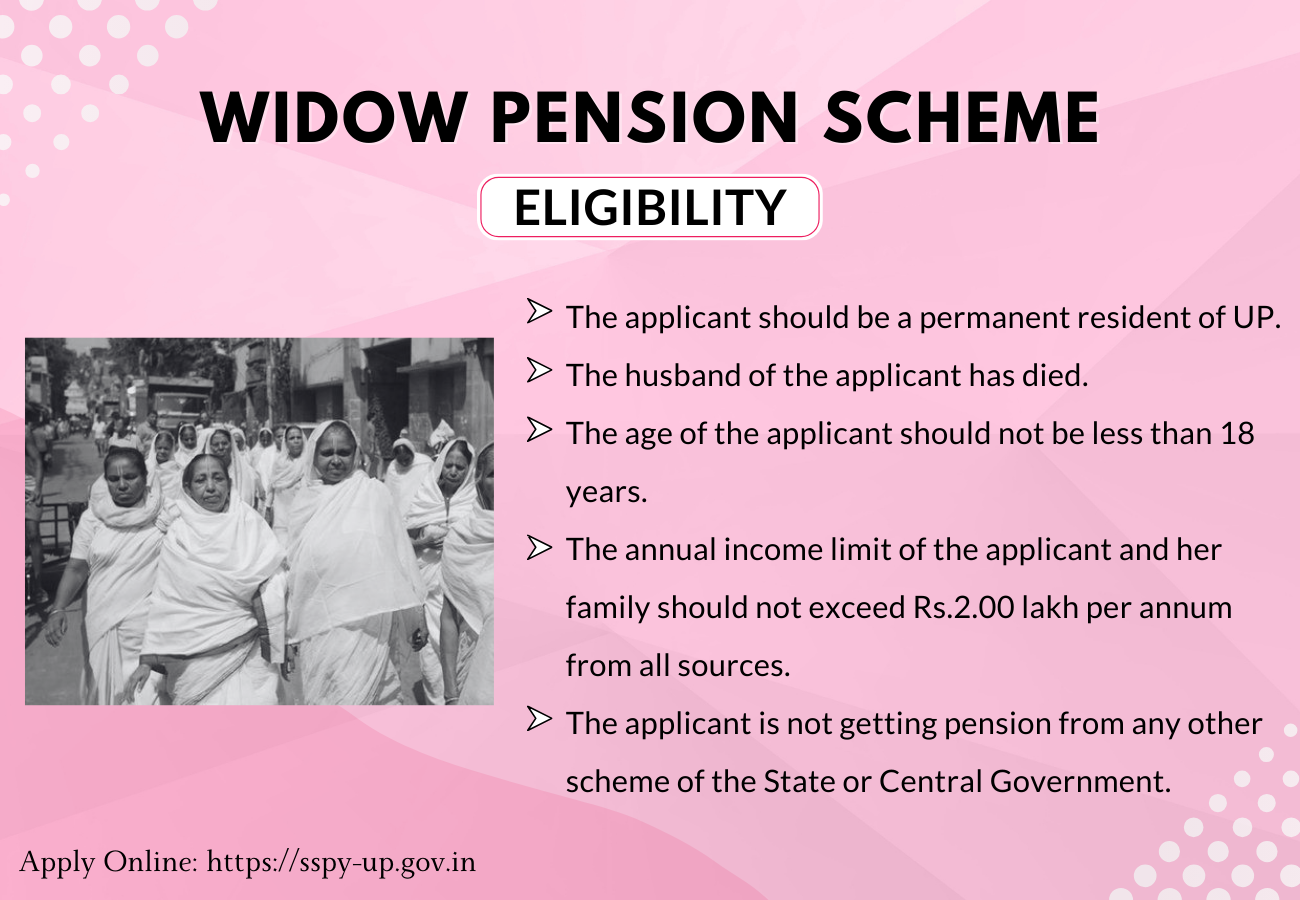 WIDOW PENSION SCHEME

ELIGIBILITY

➢ The applicant should be a permanent resident of UP.

➢ The husband of the applicant has died.

➢ The age of the applicant should not be less than 18 years.

➢ The annual income limit of the applicant and her family should not exceed Rs.2.00 lakh per annum from all sources.

➢ The applicant is not getting pension from any other scheme of the State or Central Government.

Apply Online: https://sspy-up.gov.in